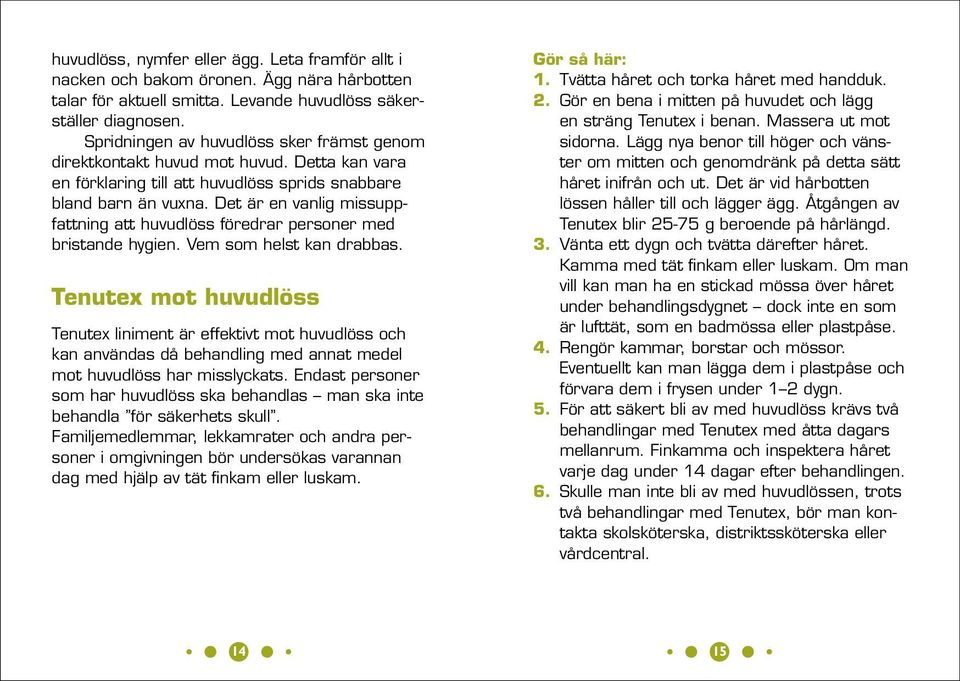 huvudlöss, nymfer eller ägg. Leta framför allt i nacken och bakom öronen. Ägg nära hårbotten talar för aktuell smitta. Levande huvudlöss säkerställer diagnosen.

Spridningen av huvudlöss sker främst genom direktkontakt huvud mot huvud. Detta kan vara en förklaring till att huvudlöss sprids snabbare bland barn än vuxna. Det är en vanlig missuppfattning att huvudlöss föredrar personer med bristande hygien. Vem som helst kan drabbas.

Tenutex mot huvudlöss

Tenutex liniment är effektivt mot huvudlöss och kan användas då behandling med annat medel mot huvudlöss har misslyckats. Endast personer som har huvudlöss ska behandlas – man ska inte behandla "för säkerhets skull".
Familjemedlemmar, lekkamrater och andra personer i omgivningen bör undersökas varannan dag med hjälp av tät finkam eller luskam.

14

Gör så här:
1. Tvätta håret och torka håret med handduk.
2. Gör en bena i mitten på huvudet och lägg en sträng Tenutex i benan. Massera ut mot sidorna. Lägg nya benor till höger och vänster om mitten och genomdränk på detta sätt håret inifrån och ut. Det är vid hårbotten lössen håller till och lägger ägg. Åtgången av Tenutex blir 25-75 g beroende på hårlängd.
3. Vänta ett dygn och tvätta därefter håret. Kamma med tät finkam eller luskam. Om man vill kan man ha en stickad mössa över håret under behandlingsdygnet – dock inte en som är lufttät, som en badmössa eller plastpåse.
4. Rengör kammar, borstar och mössor. Eventuellt kan man lägga dem i plastpåse och förvara dem i frysen under 1–2 dygn.
5. För att säkert bli av med huvudlöss krävs två behandlingar med Tenutex med åtta dagars mellanrum. Finkamma och inspektera håret varje dag under 14 dagar efter behandlingen.
6. Skulle man inte bli av med huvudlössen, trots två behandlingar med Tenutex, bör man kontakta skolsköterska, distriktssköterska eller vårdcentral.

15